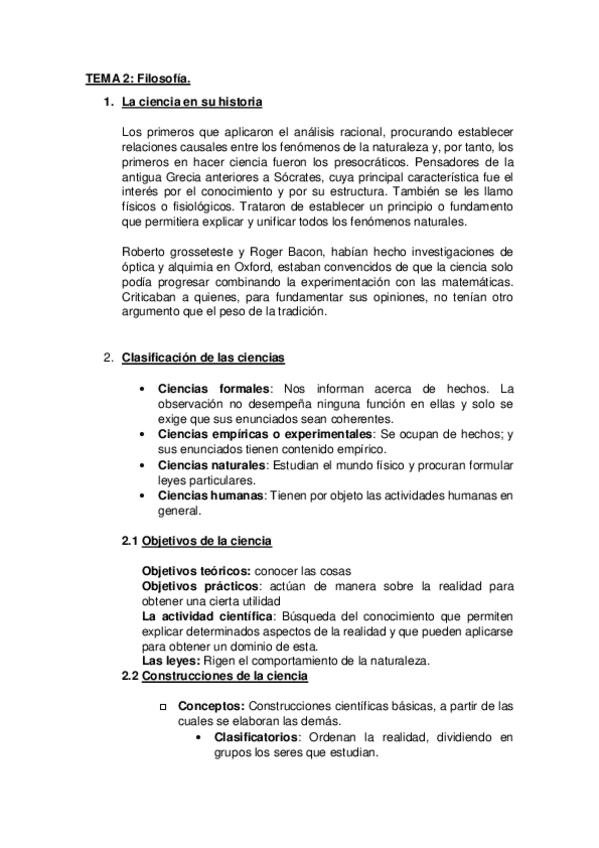 TEMA 2: Filosofía.

1. La ciencia en su historia

Los primeros que aplicaron el análisis racional, procurando establecer relaciones causales entre los fenómenos de la naturaleza y, por tanto, los primeros en hacer ciencia fueron los presocráticos. Pensadores de la antigua Grecia anteriores a Sócrates, cuya principal característica fue el interés por el conocimiento y por su estructura. También se les llamo físicos o fisiológicos. Trataron de establecer un principio o fundamento que permitiera explicar y unificar todos los fenómenos naturales.

Roberto grosseteste y Roger Bacon, habían hecho investigaciones de óptica y alquimia en Oxford, estaban convencidos de que la ciencia solo podía progresar combinando la experimentación con las matemáticas. Criticaban a quienes, para fundamentar sus opiniones, no tenían otro argumento que el peso de la tradición.

2. Clasificación de las ciencias

• Ciencias formales: Nos informan acerca de hechos. La observación no desempeña ninguna función en ellas y solo se exige que sus enunciados sean coherentes.
• Ciencias empíricas o experimentales: Se ocupan de hechos; y sus enunciados tienen contenido empírico.
• Ciencias naturales: Estudian el mundo físico y procuran formular leyes particulares.
• Ciencias humanas: Tienen por objeto las actividades humanas en general.

2.1 Objetivos de la ciencia

Objetivos teóricos: conocer las cosas
Objetivos prácticos: actúan de manera sobre la realidad para obtener una cierta utilidad
La actividad científica: Búsqueda del conocimiento que permiten explicar determinados aspectos de la realidad y que pueden aplicarse para obtener un dominio de esta.
Las leyes: Rigen el comportamiento de la naturaleza.

2.2 Construcciones de la ciencia

□ Conceptos: Construcciones científicas básicas, a partir de las cuales se elaboran las demás.
• Clasificatorios: Ordenan la realidad, dividiendo en grupos los seres que estudian.